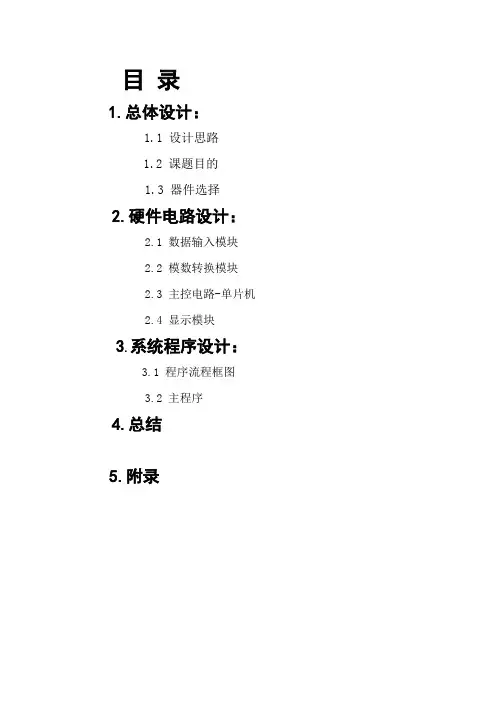 目 录

1.总体设计：

1.1 设计思路

1.2 课题目的

1.3 器件选择

2.硬件电路设计：

2.1 数据输入模块

2.2 模数转换模块

2.3 主控电路-单片机

2.4 显示模块

3.系统程序设计：

3.1 程序流程框图

3.2 主程序

4.总结

5.附录